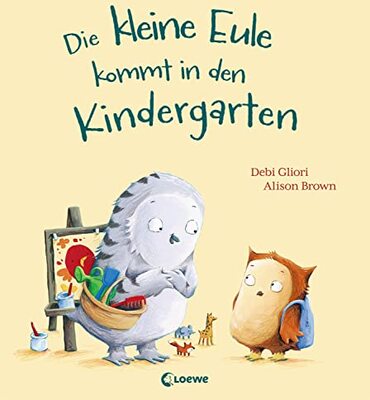 Die kleine Eule kommt in den Kindergarten

Debi Gliori
Alison Brown

Loewe